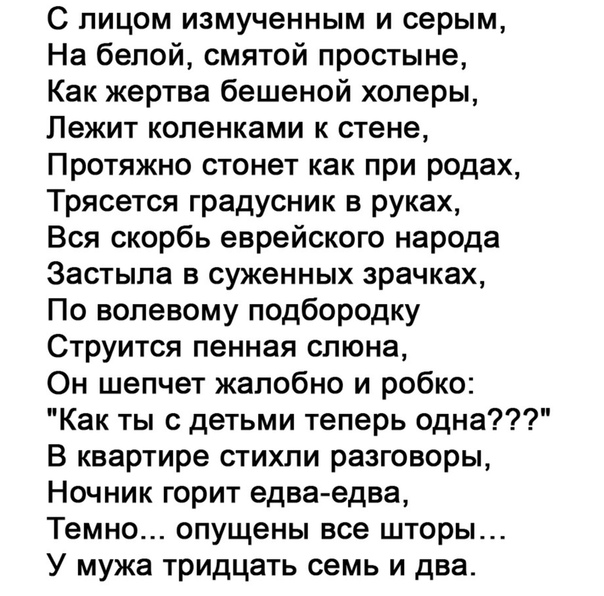 С лицом измученным и серым,
На белой, смятой простыне,
Как жертва бешеной холеры,
Лежит коленками к стене,
Протяжно стонет как при родах,
Трясется градусник в руках,
Вся скорбь еврейского народа
Застыла в суженных зрачках,
По волевому подбородку
Струится пенная слюна,
Он шепчет жалобно и робко:
"Как ты с детьми теперь одна???"
В квартире стихли разговоры,
Ночник горит едва-едва,
Темно... опущены все шторы...
У мужа тридцать семь и два.